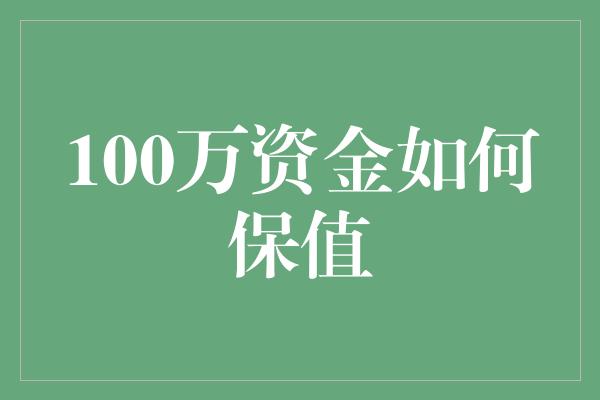 100万资金如何保值